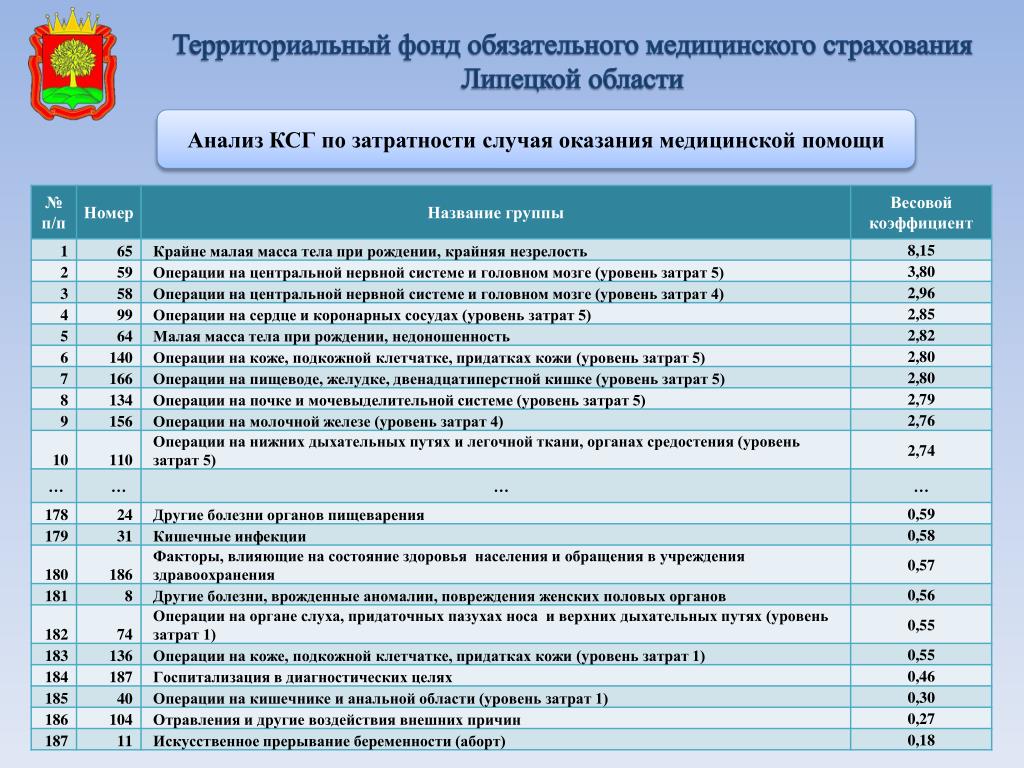 Территориальный фонд обязательного медицинского страхования Липецкой области

Анализ КСГ по затратности случая оказания медицинской помощи

| № п/п | Номер | Название группы | Весовой коэффициент |
|---|---|---|---|
| 1 | 65 | Крайне малая масса тела при рождении, крайняя незрелость | 8,15 |
| 2 | 59 | Операции на центральной нервной системе и головном мозге (уровень затрат 5) | 3,80 |
| 3 | 58 | Операции на центральной нервной системе и головном мозге (уровень затрат 4) | 2,96 |
| 4 | 99 | Операции на сердце и коронарных сосудах (уровень затрат 5) | 2,85 |
| 5 | 64 | Малая масса тела при рождении, недоношенность | 2,82 |
| 6 | 140 | Операции на коже, подкожной клетчатке, придатках кожи (уровень затрат 5) | 2,80 |
| 7 | 166 | Операции на пищеводе, желудке, двенадцатиперстной кишке (уровень затрат 5) | 2,80 |
| 8 | 134 | Операции на почке и мочевыделительной системе (уровень затрат 5) | 2,79 |
| 9 | 156 | Операции на молочной железе (уровень затрат 4) | 2,76 |
| 10 | 110 | Операции на нижних дыхательных путях и легочной ткани, органах средостения (уровень затрат 5) | 2,74 |
| … | … | … | … |
| 178 | 24 | Другие болезни органов пищеварения | 0,59 |
| 179 | 31 | Кишечные инфекции | 0,58 |
| 180 | 186 | Факторы, влияющие на состояние здоровья населения и обращения в учреждения здравоохранения | 0,57 |
| 181 | 8 | Другие болезни, врожденные аномалии, повреждения женских половых органов | 0,56 |
| 182 | 74 | Операции на органе слуха, придаточных пазухах носа и верхних дыхательных путях (уровень затрат 1) | 0,55 |
| 183 | 136 | Операции на коже, подкожной клетчатке, придатках кожи (уровень затрат 1) | 0,55 |
| 184 | 187 | Госпитализация в диагностических целях | 0,46 |
| 185 | 40 | Операции на кишечнике и анальной области (уровень затрат 1) | 0,30 |
| 186 | 104 | Отравления и другие воздействия внешних причин | 0,27 |
| 187 | 11 | Искусственное прерывание беременности (аборт) | 0,18 |